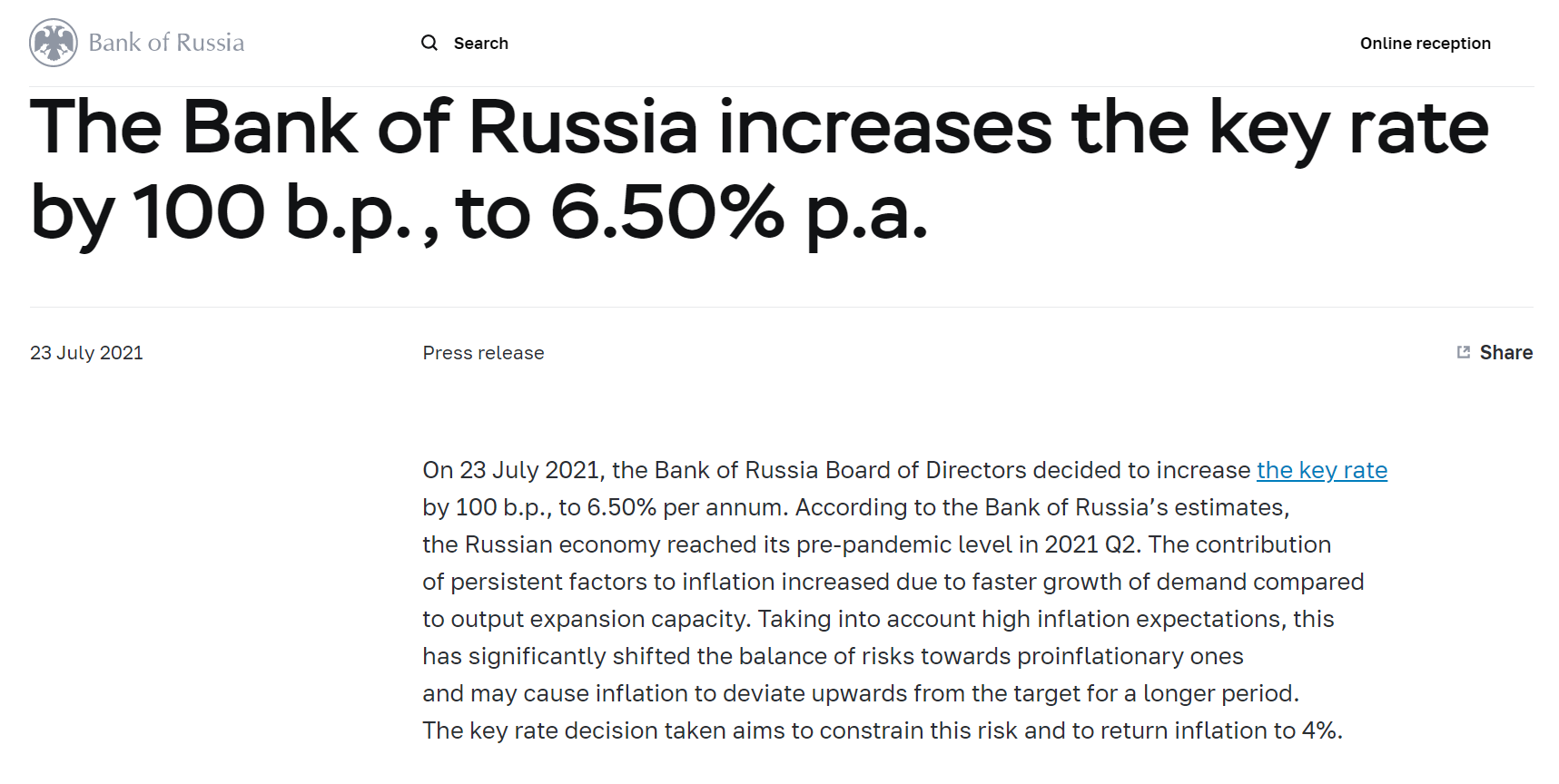 Bank of Russia

Search

Online reception

The Bank of Russia increases the key rate by 100 b.p., to 6.50% p.a.

23 July 2021

Press release

Share

On 23 July 2021, the Bank of Russia Board of Directors decided to increase the key rate by 100 b.p., to 6.50% per annum. According to the Bank of Russia's estimates, the Russian economy reached its pre-pandemic level in 2021 Q2. The contribution of persistent factors to inflation increased due to faster growth of demand compared to output expansion capacity. Taking into account high inflation expectations, this has significantly shifted the balance of risks towards proinflationary ones and may cause inflation to deviate upwards from the target for a longer period. The key rate decision taken aims to constrain this risk and to return inflation to 4%.